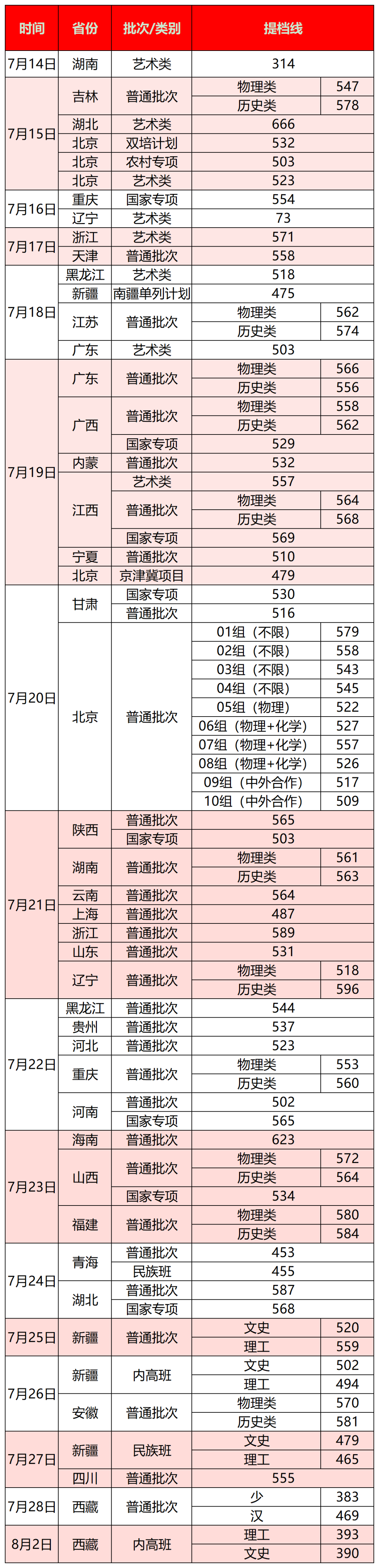 | 时间 | 省份 | 批次/类别 | 提档线 | |
|---|---|---|---|---|
| 7月14日 | 湖南 | 艺术类 | 314 | |
| 7月15日 | 吉林 | 普通批次 | 物理类 | 547 |
| | | | 历史类 | 578 |
| | 湖北 | 艺术类 | 666 | |
| | 北京 | 双培计划 | 532 | |
| | 北京 | 农村专项 | 503 | |
| | 北京 | 艺术类 | 523 | |
| 7月16日 | 重庆 | 国家专项 | 554 | |
| | 辽宁 | 艺术类 | 73 | |
| 7月17日 | 浙江 | 艺术类 | 571 | |
| | 天津 | 普通批次 | 558 | |
| 7月18日 | 黑龙江 | 艺术类 | 518 | |
| | 新疆 | 南疆单列计划 | 475 | |
| | 江苏 | 普通批次 | 物理类 | 562 |
| | | | 历史类 | 574 |
| | 广东 | 艺术类 | 503 | |
| 7月19日 | 广东 | 普通批次 | 物理类 | 566 |
| | | | 历史类 | 556 |
| | 广西 | 普通批次 | 物理类 | 558 |
| | | | 历史类 | 562 |
| | | 国家专项 | 529 | |
| | 内蒙 | 普通批次 | 532 | |
| | 江西 | 艺术类 | 557 | |
| | | 普通批次 | 物理类 | 564 |
| | | | 历史类 | 568 |
| | | 国家专项 | 569 | |
| | 宁夏 | 普通批次 | 510 | |
| | 北京 | 京津冀项目 | 479 | |
| 7月20日 | 甘肃 | 国家专项 | 530 | |
| | | 普通批次 | 516 | |
| | 北京 | 普通批次 | 01组（不限） | 579 |
| | | | 02组（不限） | 558 |
| | | | 03组（不限） | 543 |
| | | | 04组（不限） | 545 |
| | | | 05组（物理） | 522 |
| | | | 06组（物理+化学） | 527 |
| | | | 07组（物理+化学） | 557 |
| | | | 08组（物理+化学） | 526 |
| | | | 09组（中外合作） | 517 |
| | | | 10组（中外合作） | 509 |
| 7月21日 | 陕西 | 普通批次 | 565 | |
| | | 国家专项 | 503 | |
| | 湖南 | 普通批次 | 物理类 | 561 |
| | | | 历史类 | 563 |
| | 云南 | 普通批次 | 564 | |
| | 上海 | 普通批次 | 487 | |
| | 浙江 | 普通批次 | 589 | |
| | 山东 | 普通批次 | 531 | |
| | 辽宁 | 普通批次 | 物理类 | 518 |
| | | | 历史类 | 596 |
| 7月22日 | 黑龙江 | 普通批次 | 544 | |
| | 贵州 | 普通批次 | 537 | |
| | 河北 | 普通批次 | 523 | |
| | 重庆 | 普通批次 | 物理类 | 553 |
| | | | 历史类 | 560 |
| | 河南 | 普通批次 | 502 | |
| | | 国家专项 | 565 | |
| 7月23日 | 海南 | 普通批次 | 623 | |
| | 山西 | 普通批次 | 物理类 | 572 |
| | | | 历史类 | 564 |
| | | 国家专项 | 534 | |
| | 福建 | 普通批次 | 物理类 | 580 |
| | | | 历史类 | 584 |
| 7月24日 | 青海 | 普通批次 | 453 | |
| | | 民族班 | 455 | |
| | 湖北 | 普通批次 | 587 | |
| | | 国家专项 | 568 | |
| 7月25日 | 新疆 | 普通批次 | 文史 | 520 |
| | | | 理工 | 559 |
| 7月26日 | 新疆 | 内高班 | 文史 | 502 |
| | | | 理工 | 494 |
| | 安徽 | 普通批次 | 物理类 | 570 |
| | | | 历史类 | 581 |
| 7月27日 | 新疆 | 民族班 | 文史 | 479 |
| | | | 理工 | 465 |
| | 四川 | 普通批次 | 555 | |
| 7月28日 | 西藏 | 普通批次 | 少 | 383 |
| | | | 汉 | 469 |
| 8月2日 | 西藏 | 内高班 | 理工 | 393 |
| | | | 文史 | 390 |